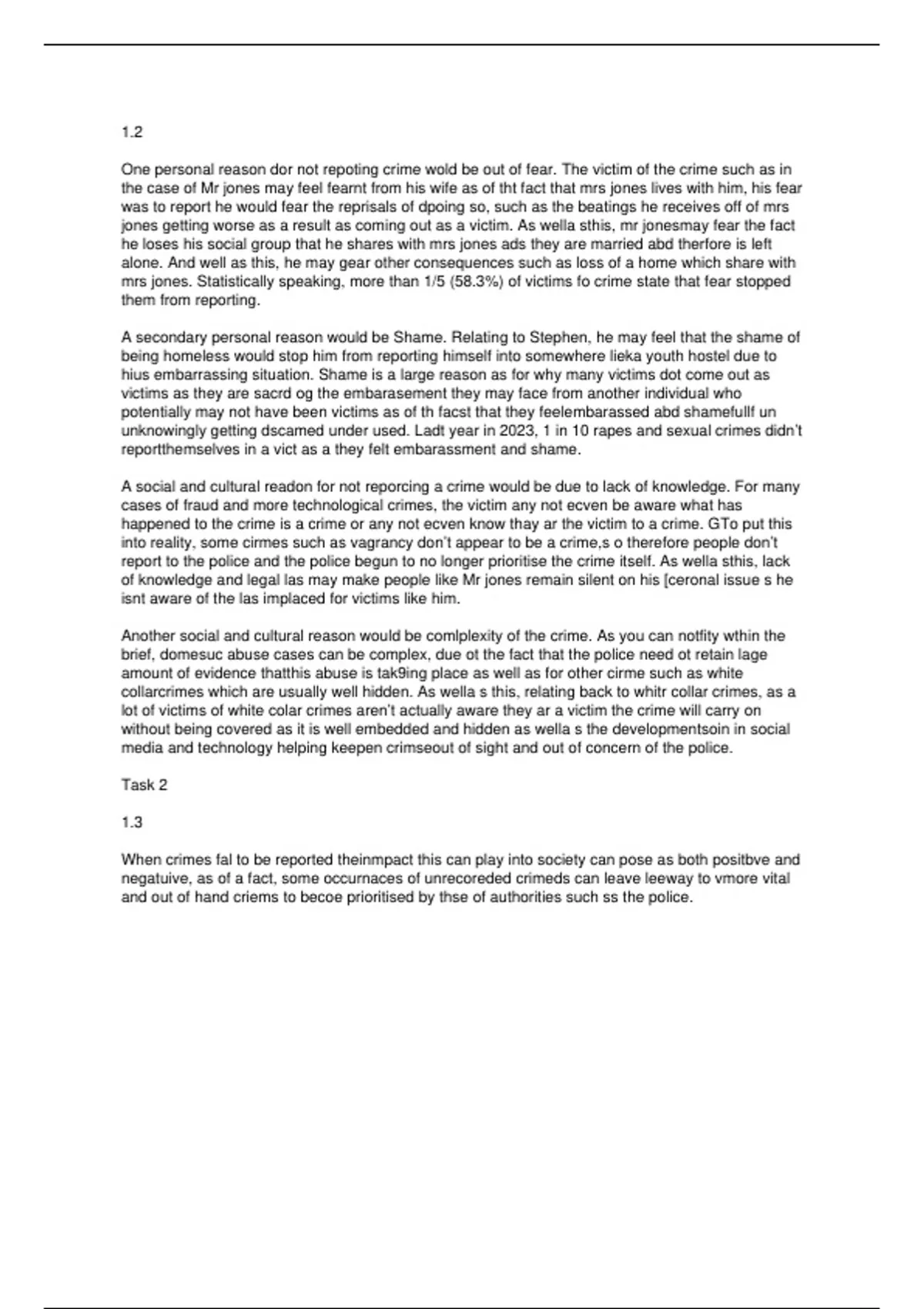 1.2

One personal reason dor not repoting crime wold be out of fear. The victim of the crime such as in the case of Mr jones may feel fearnt from his wife as of tht fact that mrs jones lives with him, his fear was to report he would fear the reprisals of dpoing so, such as the beatings he receives off of mrs jones getting worse as a result as coming out as a victim. As wella sthis, mr jonesmay fear the fact he loses his social group that he shares with mrs jones ads they are married abd therfore is left alone. And well as this, he may gear other consequences such as loss of a home which share with mrs jones. Statistically speaking, more than 1/5 (58.3%) of victims fo crime state that fear stopped them from reporting.

A secondary personal reason would be Shame. Relating to Stephen, he may feel that the shame of being homeless would stop him from reporting himself into somewhere lieka youth hostel due to hius embarrassing situation. Shame is a large reason as for why many victims dot come out as victims as they are sacrd og the embarasement they may face from another individual who potentially may not have been victims as of th facst that they feelembarassed abd shamefullf un unknowingly getting dscamed under used. Ladt year in 2023, 1 in 10 rapes and sexual crimes didn't reportthemselves in a vict as a they felt embarassment and shame.

A social and cultural readon for not reporcing a crime would be due to lack of knowledge. For many cases of fraud and more technological crimes, the victim any not ecven be aware what has happened to the crime is a crime or any not ecven know thay ar the victim to a crime. GTo put this into reality, some cirmes such as vagrancy don't appear to be a crime,s o therefore people don't report to the police and the police begun to no longer prioritise the crime itself. As wella sthis, lack of knowledge and legal las may make people like Mr jones remain silent on his [ceronal issue s he isnt aware of the las implaced for victims like him.

Another social and cultural reason would be comlplexity of the crime. As you can notfity wthin the brief, domesuc abuse cases can be complex, due ot the fact that the police need ot retain lage amount of evidence thatthis abuse is tak9ing place as well as for other cirme such as white collarcrimes which are usually well hidden. As wella s this, relating back to whitr collar crimes, as a lot of victims of white colar crimes aren't actually aware they ar a victim the crime will carry on without being covered as it is well embedded and hidden as wella s the developmentsoin in social media and technology helping keepen crimseout of sight and out of concern of the police.

Task 2

1.3

When crimes fal to be reported theinmpact this can play into society can pose as both positbve and negatuive, as of a fact, some occurnaces of unrecoreded crimeds can leave leeway to vmore vital and out of hand criems to becoe prioritised by thse of authorities such ss the police.